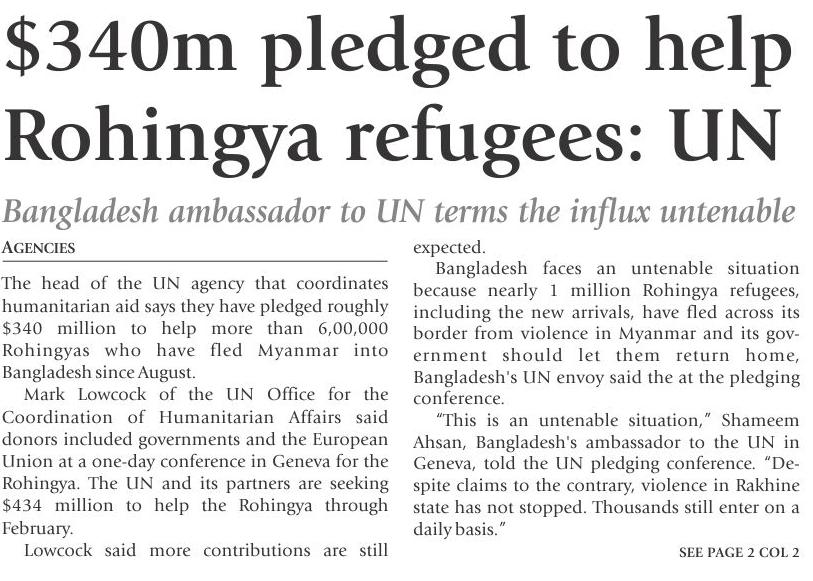 $340m pledged to help Rohingya refugees: UN

Bangladesh ambassador to UN terms the influx untenable

AGENCIES

The head of the UN agency that coordinates humanitarian aid says they have pledged roughly $340 million to help more than 6,00,000 Rohingyas who have fled Myanmar into Bangladesh since August.

Mark Lowcock of the UN Office for the Coordination of Humanitarian Affairs said donors included governments and the European Union at a one-day conference in Geneva for the Rohingya. The UN and its partners are seeking $434 million to help the Rohingya through February.

Lowcock said more contributions are still expected.

Bangladesh faces an untenable situation because nearly 1 million Rohingya refugees, including the new arrivals, have fled across its border from violence in Myanmar and its government should let them return home, Bangladesh's UN envoy said the at the pledging conference.

"This is an untenable situation," Shameem Ahsan, Bangladesh's ambassador to the UN in Geneva, told the UN pledging conference. "Despite claims to the contrary, violence in Rakhine state has not stopped. Thousands still enter on a daily basis."

SEE PAGE 2 COL 2